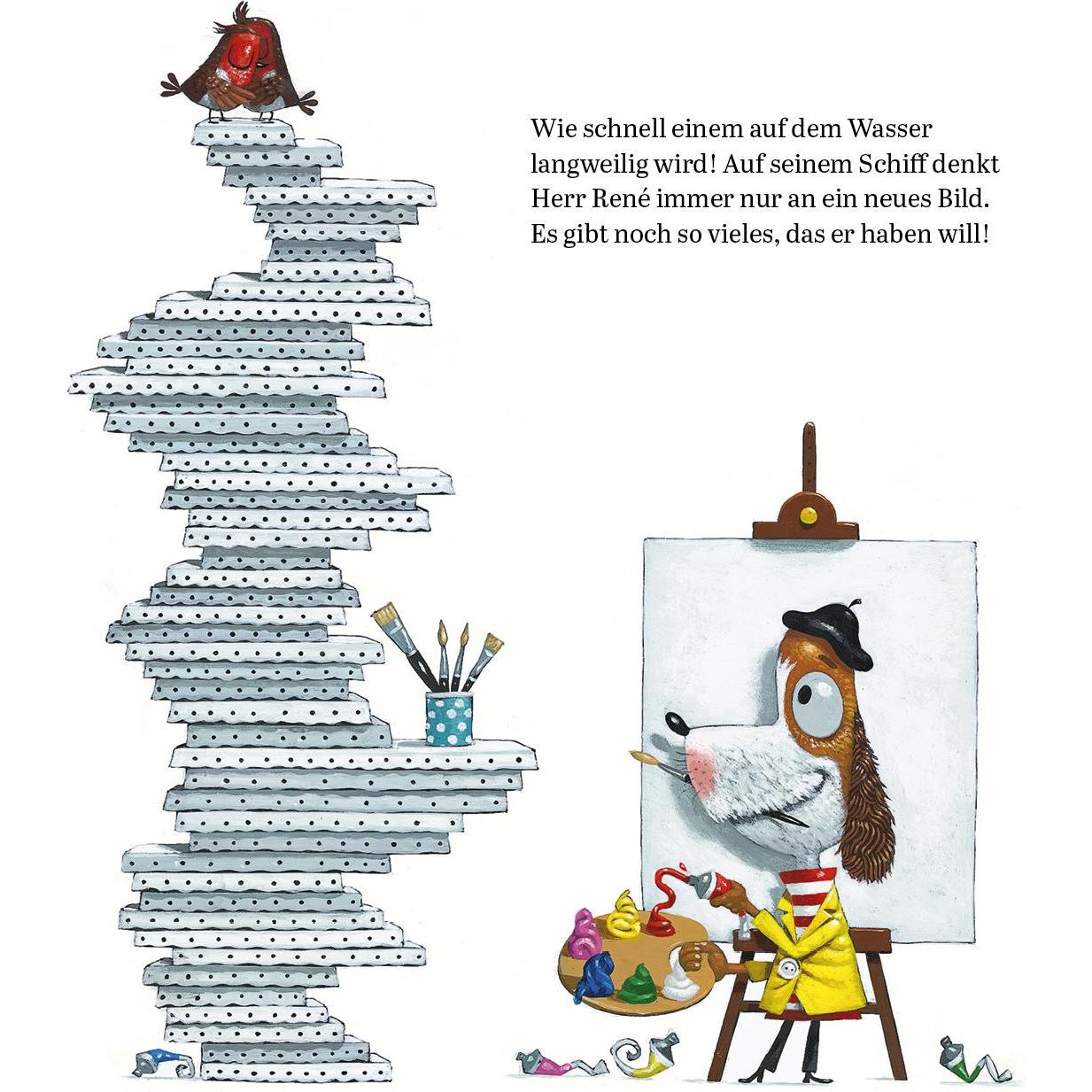 Wie schnell einem auf dem Wasser langweilig wird! Auf seinem Schiff denkt Herr René immer nur an ein neues Bild. Es gibt noch so vieles, das er haben will!